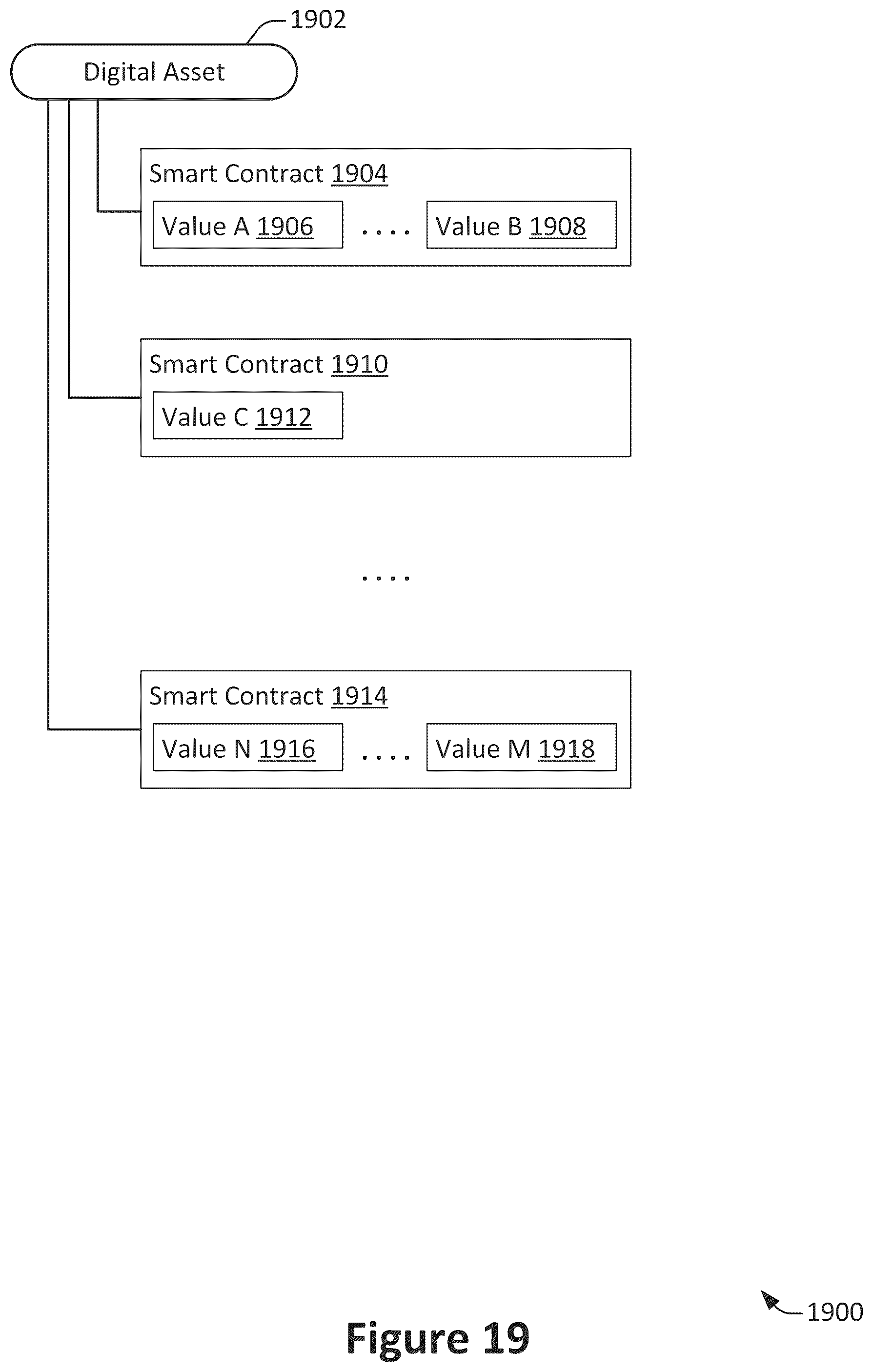 1902

Digital Asset

Smart Contract 1904

Value A 1906 .... Value B 1908

Smart Contract 1910

Value C 1912

....

Smart Contract 1914

Value N 1916 .... Value M 1918

1900

Figure 19